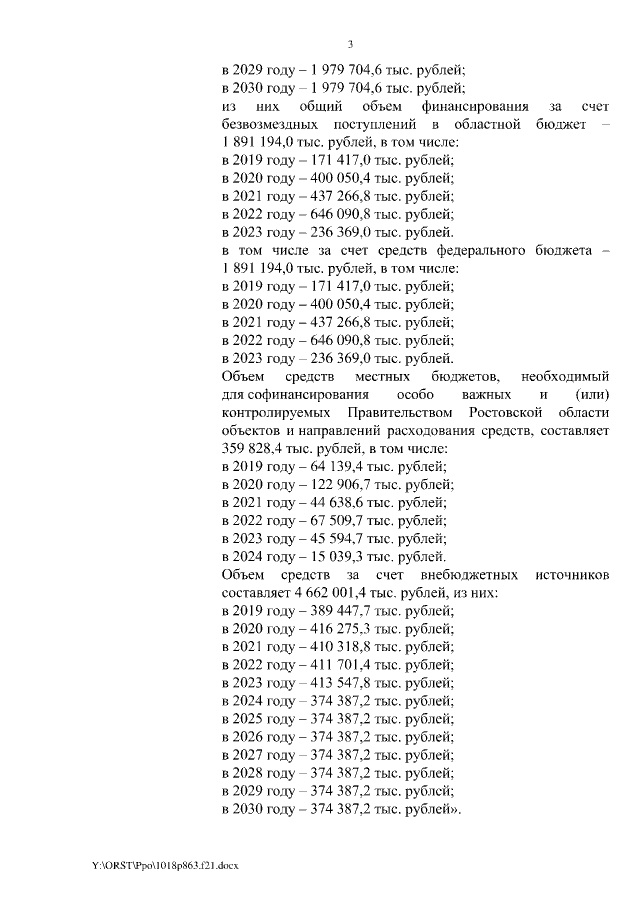 3

в 2029 году – 1 979 704,6 тыс. рублей;
в 2030 году – 1 979 704,6 тыс. рублей;
из них общий объем финансирования за счет безвозмездных поступлений в областной бюджет – 1 891 194,0 тыс. рублей, в том числе:
в 2019 году – 171 417,0 тыс. рублей;
в 2020 году – 400 050,4 тыс. рублей;
в 2021 году – 437 266,8 тыс. рублей;
в 2022 году – 646 090,8 тыс. рублей;
в 2023 году – 236 369,0 тыс. рублей.
в том числе за счет средств федерального бюджета – 1 891 194,0 тыс. рублей, в том числе:
в 2019 году – 171 417,0 тыс. рублей;
в 2020 году – 400 050,4 тыс. рублей;
в 2021 году – 437 266,8 тыс. рублей;
в 2022 году – 646 090,8 тыс. рублей;
в 2023 году – 236 369,0 тыс. рублей.
Объем средств местных бюджетов, необходимый для софинансирования особо важных и (или) контролируемых Правительством Ростовской области объектов и направлений расходования средств, составляет 359 828,4 тыс. рублей, в том числе:
в 2019 году – 64 139,4 тыс. рублей;
в 2020 году – 122 906,7 тыс. рублей;
в 2021 году – 44 638,6 тыс. рублей;
в 2022 году – 67 509,7 тыс. рублей;
в 2023 году – 45 594,7 тыс. рублей;
в 2024 году – 15 039,3 тыс. рублей.
Объем средств за счет внебюджетных источников составляет 4 662 001,4 тыс. рублей, из них:
в 2019 году – 389 447,7 тыс. рублей;
в 2020 году – 416 275,3 тыс. рублей;
в 2021 году – 410 318,8 тыс. рублей;
в 2022 году – 411 701,4 тыс. рублей;
в 2023 году – 413 547,8 тыс. рублей;
в 2024 году – 374 387,2 тыс. рублей;
в 2025 году – 374 387,2 тыс. рублей;
в 2026 году – 374 387,2 тыс. рублей;
в 2027 году – 374 387,2 тыс. рублей;
в 2028 году – 374 387,2 тыс. рублей;
в 2029 году – 374 387,2 тыс. рублей;
в 2030 году – 374 387,2 тыс. рублей».

Y:\ORST\Ppo\1018p863.f21.docx